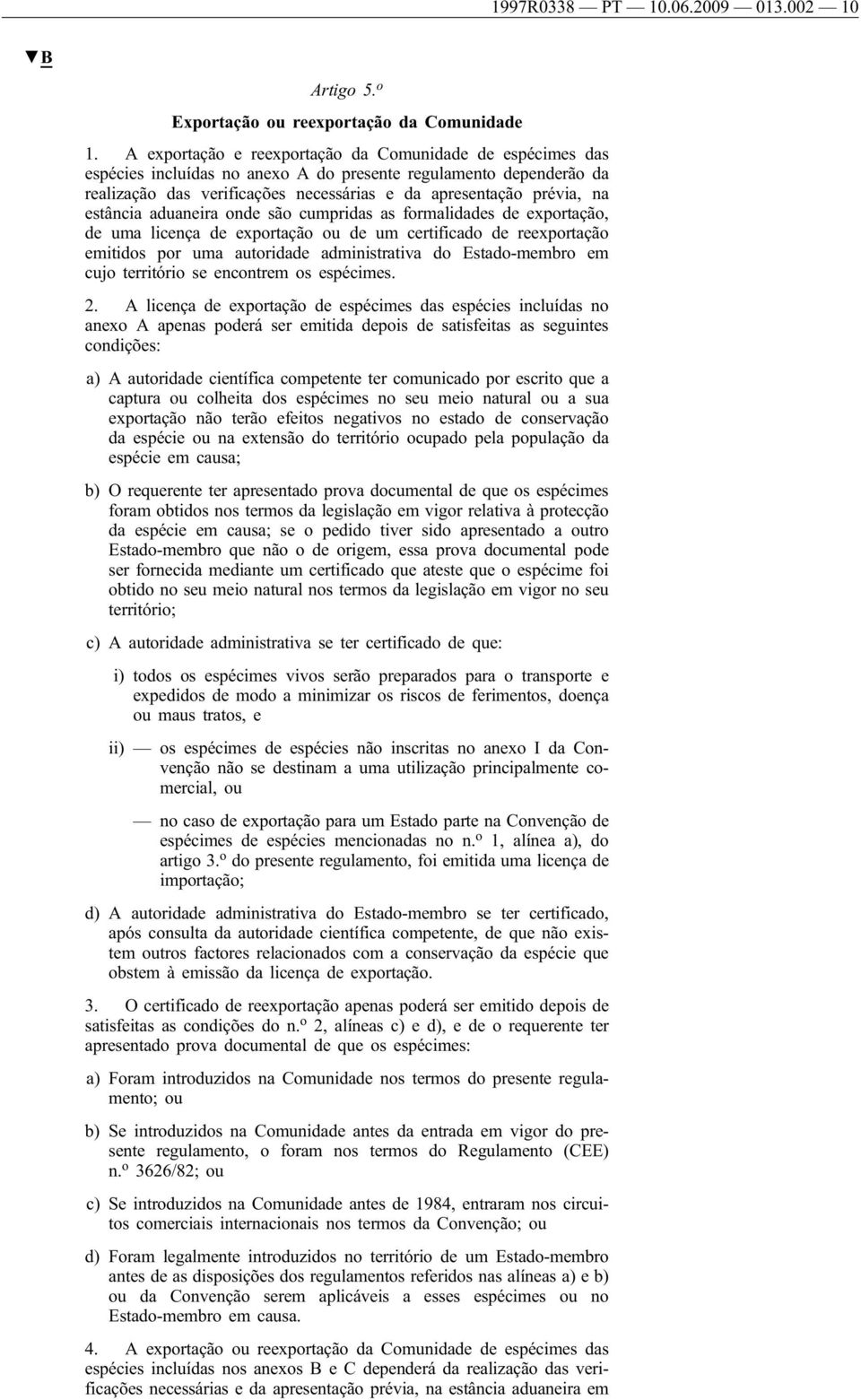 1997R0338 — PT — 10.06.2009 — 013.002 — 10

▼B

Artigo 5.º

Exportação ou reexportação da Comunidade

1. A exportação e reexportação da Comunidade de espécimes das espécies incluídas no anexo A do presente regulamento dependerão da realização das verificações necessárias e da apresentação prévia, na estância aduaneira onde são cumpridas as formalidades de exportação, de uma licença de exportação ou de um certificado de reexportação emitidos por uma autoridade administrativa do Estado-membro em cujo território se encontrem os espécimes.

2. A licença de exportação de espécimes das espécies incluídas no anexo A apenas poderá ser emitida depois de satisfeitas as seguintes condições:

a) A autoridade científica competente ter comunicado por escrito que a captura ou colheita dos espécimes no seu meio natural ou a sua exportação não terão efeitos negativos no estado de conservação da espécie ou na extensão do território ocupado pela população da espécie em causa;

b) O requerente ter apresentado prova documental de que os espécimes foram obtidos nos termos da legislação em vigor relativa à protecção da espécie em causa; se o pedido tiver sido apresentado a outro Estado-membro que não o de origem, essa prova documental pode ser fornecida mediante um certificado que ateste que o espécime foi obtido no seu meio natural nos termos da legislação em vigor no seu território;

c) A autoridade administrativa se ter certificado de que:

i) todos os espécimes vivos serão preparados para o transporte e expedidos de modo a minimizar os riscos de ferimentos, doença ou maus tratos, e

ii) — os espécimes de espécies não inscritas no anexo I da Convenção não se destinam a uma utilização principalmente comercial, ou

— no caso de exportação para um Estado parte na Convenção de espécimes de espécies mencionadas no n.º 1, alínea a), do artigo 3.º do presente regulamento, foi emitida uma licença de importação;

d) A autoridade administrativa do Estado-membro se ter certificado, após consulta da autoridade científica competente, de que não existem outros factores relacionados com a conservação da espécie que obstem à emissão da licença de exportação.

3. O certificado de reexportação apenas poderá ser emitido depois de satisfeitas as condições do n.º 2, alíneas c) e d), e de o requerente ter apresentado prova documental de que os espécimes:

a) Foram introduzidos na Comunidade nos termos do presente regulamento; ou

b) Se introduzidos na Comunidade antes da entrada em vigor do presente regulamento, o foram nos termos do Regulamento (CEE) n.º 3626/82; ou

c) Se introduzidos na Comunidade antes de 1984, entraram nos circuitos comerciais internacionais nos termos da Convenção; ou

d) Foram legalmente introduzidos no território de um Estado-membro antes de as disposições dos regulamentos referidos nas alíneas a) e b) ou da Convenção serem aplicáveis a esses espécimes ou no Estado-membro em causa.

4. A exportação ou reexportação da Comunidade de espécimes das espécies incluídas nos anexos B e C dependerá da realização das verificações necessárias e da apresentação prévia, na estância aduaneira em